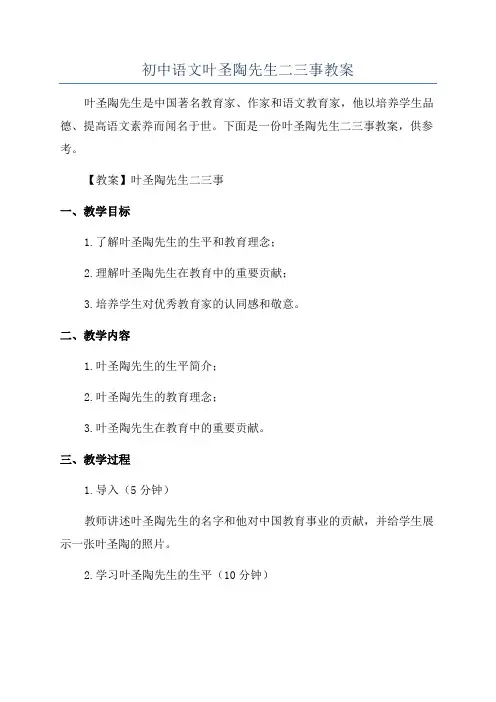 初中语文叶圣陶先生二三事教案

叶圣陶先生是中国著名教育家、作家和语文教育家，他以培养学生品德、提高语文素养而闻名于世。下面是一份叶圣陶先生二三事教案，供参考。

【教案】叶圣陶先生二三事

一、教学目标

1.了解叶圣陶先生的生平和教育理念；

2.理解叶圣陶先生在教育中的重要贡献；

3.培养学生对优秀教育家的认同感和敬意。

二、教学内容

1.叶圣陶先生的生平简介；

2.叶圣陶先生的教育理念；

3.叶圣陶先生在教育中的重要贡献。

三、教学过程

1.导入（5分钟）

教师讲述叶圣陶先生的名字和他对中国教育事业的贡献，并给学生展示一张叶圣陶的照片。

2.学习叶圣陶先生的生平（10分钟）